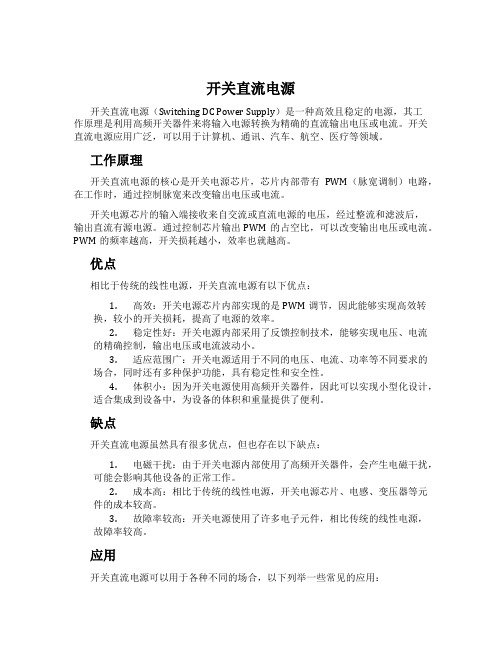 开关直流电源

开关直流电源（Switching DC Power Supply）是一种高效且稳定的电源，其工作原理是利用高频开关器件来将输入电源转换为精确的直流输出电压或电流。开关直流电源应用广泛，可以用于计算机、通讯、汽车、航空、医疗等领域。

工作原理

开关直流电源的核心是开关电源芯片，芯片内部带有 PWM（脉宽调制）电路，在工作时，通过控制脉宽来改变输出电压或电流。

开关电源芯片的输入端接收来自交流或直流电源的电压，经过整流和滤波后，输出直流有源电源。通过控制芯片输出 PWM 的占空比，可以改变输出电压或电流。PWM 的频率越高，开关损耗越小，效率也就越高。

优点

相比于传统的线性电源，开关直流电源有以下优点：

1. 高效：开关电源芯片内部实现的是 PWM 调节，因此能够实现高效转换，较小的开关损耗，提高了电源的效率。

2. 稳定性好：开关电源内部采用了反馈控制技术，能够实现电压、电流的精确控制，输出电压或电流波动小。

3. 适应范围广：开关电源适用于不同的电压、电流、功率等不同要求的场合，同时还有多种保护功能，具有稳定性和安全性。

4. 体积小：因为开关电源使用高频开关器件，因此可以实现小型化设计，适合集成到设备中，为设备的体积和重量提供了便利。

缺点

开关直流电源虽然具有很多优点，但也存在以下缺点：

1. 电磁干扰：由于开关电源内部使用了高频开关器件，会产生电磁干扰，可能会影响其他设备的正常工作。

2. 成本高：相比于传统的线性电源，开关电源芯片、电感、变压器等元件的成本较高。

3. 故障率较高：开关电源使用了许多电子元件，相比传统的线性电源，故障率较高。

应用

开关直流电源可以用于各种不同的场合，以下列举一些常见的应用：